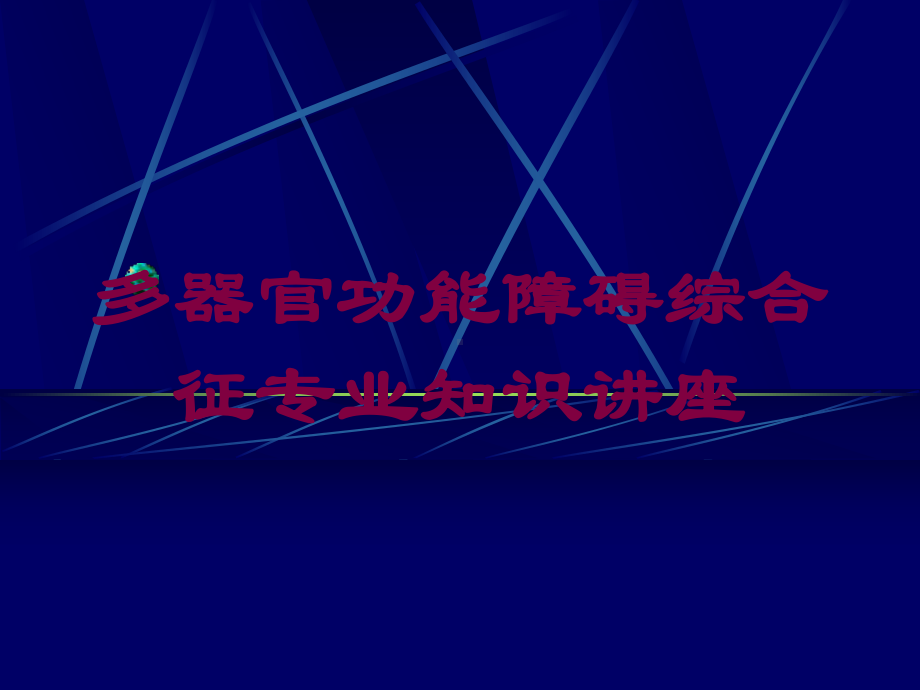 多器官功能障碍综合征专业知识讲座